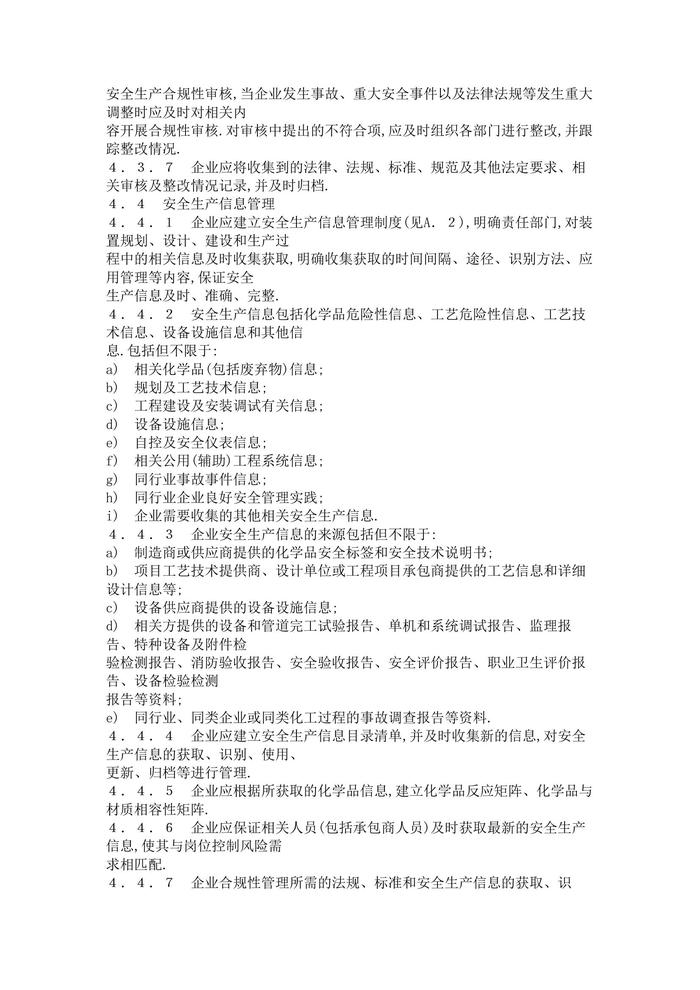 安全生产合规性审核,当企业发生事故、重大安全事件以及法律法规等发生重大调整时应及时对相关内
容开展合规性审核.对审核中提出的不符合项,应及时组织各部门进行整改,并跟踪整改情况.
４．３．７　企业应将收集到的法律、法规、标准、规范及其他法定要求、相关审核及整改情况记录,并及时归档.
４．４　安全生产信息管理
４．４．１　企业应建立安全生产信息管理制度(见A．２),明确责任部门,对装置规划、设计、建设和生产过
程中的相关信息及时收集获取,明确收集获取的时间间隔、途径、识别方法、应用管理等内容,保证安全
生产信息及时、准确、完整.
４．４．２　安全生产信息包括化学品危险性信息、工艺危险性信息、工艺技术信息、设备设施信息和其他信
息.包括但不限于:
a)　相关化学品(包括废弃物)信息;
b)　规划及工艺技术信息;
c)　工程建设及安装调试有关信息;
d)　设备设施信息;
e)　自控及安全仪表信息;
f)　相关公用(辅助)工程系统信息;
g)　同行业事故事件信息;
h)　同行业企业良好安全管理实践;
i)　企业需要收集的其他相关安全生产信息.
４．４．３　企业安全生产信息的来源包括但不限于:
a)　制造商或供应商提供的化学品安全标签和安全技术说明书;
b)　项目工艺技术提供商、设计单位或工程项目承包商提供的工艺信息和详细设计信息等;
c)　设备供应商提供的设备设施信息;
d)　相关方提供的设备和管道完工试验报告、单机和系统调试报告、监理报告、特种设备及附件检
验检测报告、消防验收报告、安全验收报告、安全评价报告、职业卫生评价报告、设备检验检测
报告等资料;
e)　同行业、同类企业或同类化工过程的事故调查报告等资料.
４．４．４　企业应建立安全生产信息目录清单,并及时收集新的信息,对安全生产信息的获取、识别、使用、
更新、归档等进行管理.
４．４．５　企业应根据所获取的化学品信息,建立化学品反应矩阵、化学品与材质相容性矩阵.
４．４．６　企业应保证相关人员(包括承包商人员)及时获取最新的安全生产信息,使其与岗位控制风险需
求相匹配.
４．４．７　企业合规性管理所需的法规、标准和安全生产信息的获取、识